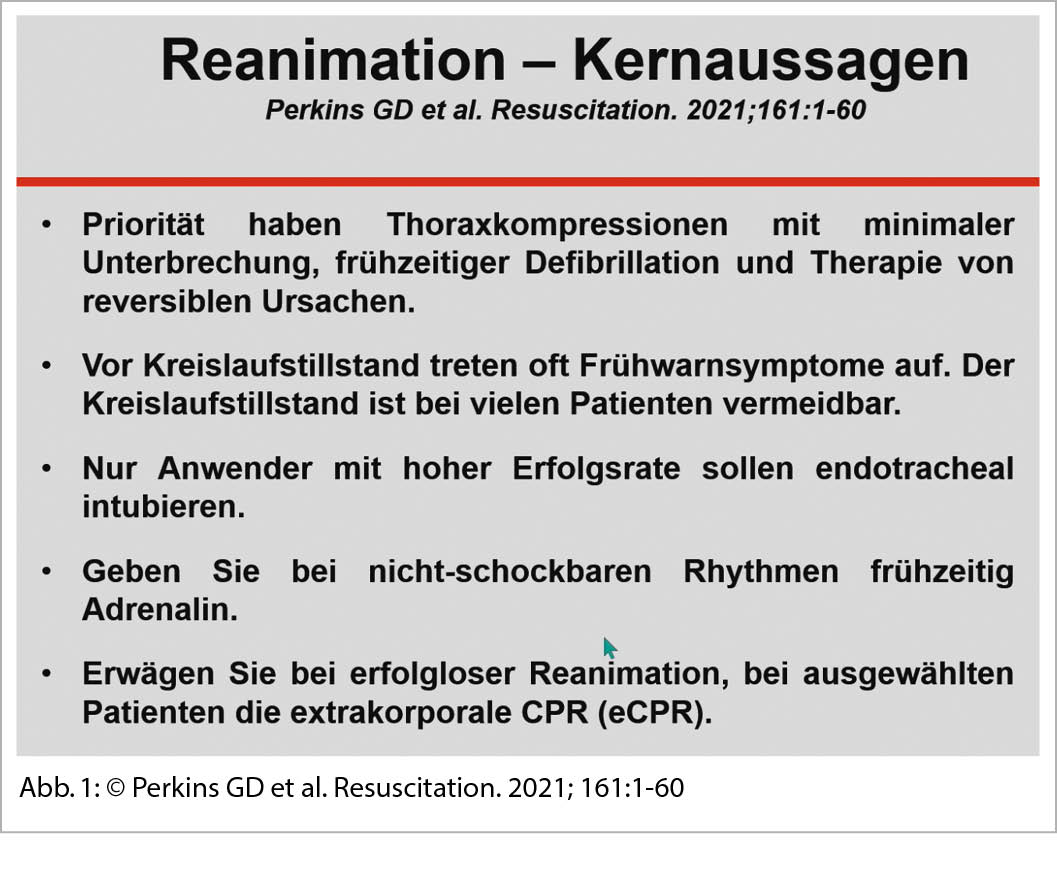 Reanimation – Kernaussagen

Perkins GD et al. Resuscitation. 2021;161:1-60

• Priorität haben Thoraxkompressionen mit minimaler Unterbrechung, frühzeitiger Defibrillation und Therapie von reversiblen Ursachen.

• Vor Kreislaufstillstand treten oft Frühwarnsymptome auf. Der Kreislaufstillstand ist bei vielen Patienten vermeidbar.

• Nur Anwender mit hoher Erfolgsrate sollen endotracheal intubieren.

• Geben Sie bei nicht-schockbaren Rhythmen frühzeitig Adrenalin.

• Erwägen Sie bei erfolgloser Reanimation, bei ausgewählten Patienten die extrakorporale CPR (eCPR).

Abb. 1: © Perkins GD et al. Resuscitation. 2021; 161:1-60